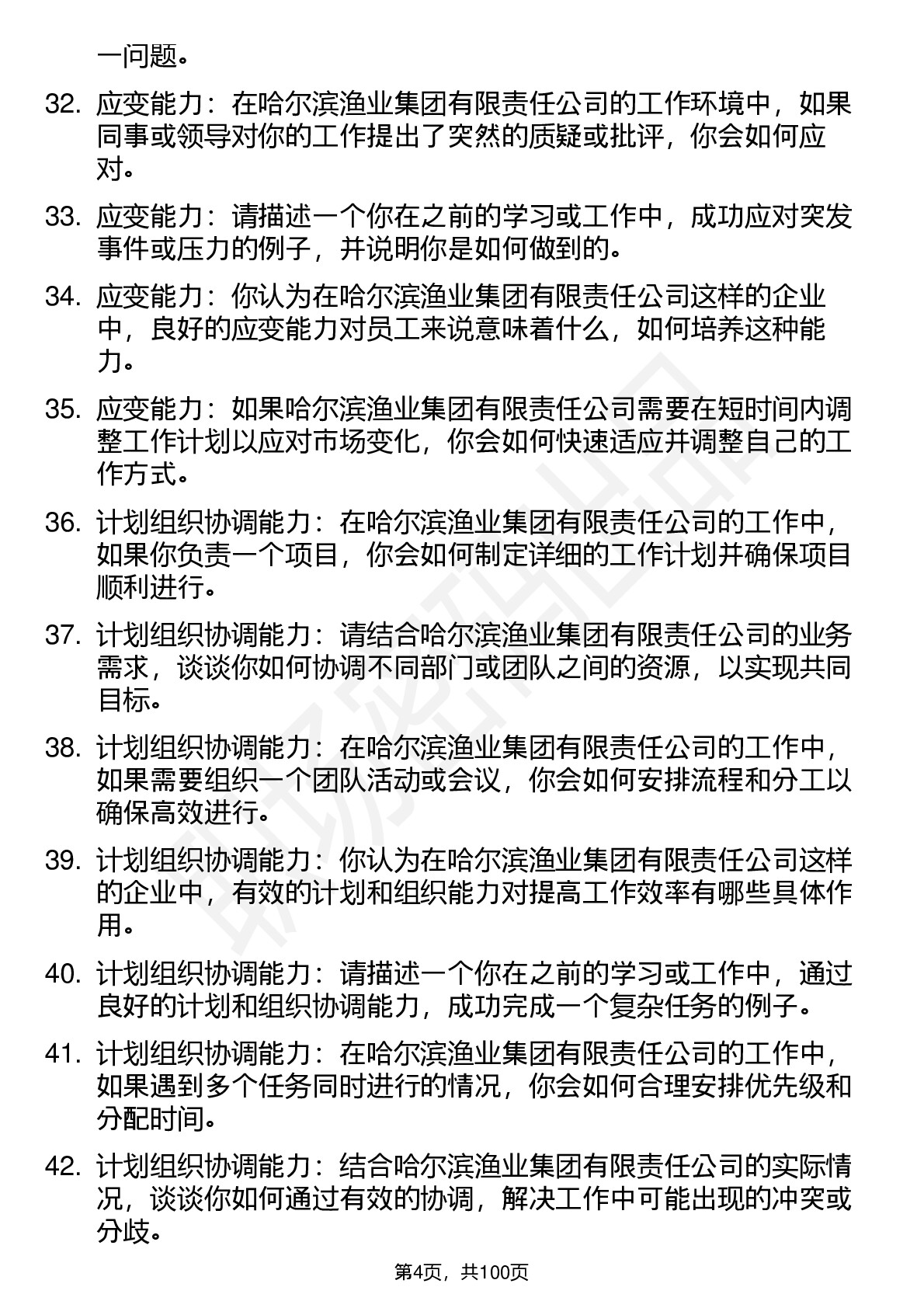 一问题。

32. 应变能力：在哈尔滨渔业集团有限责任公司的工作环境中，如果同事或领导对你的工作提出了突然的质疑或批评，你会如何应对。

33. 应变能力：请描述一个你在之前的学习或工作中，成功应对突发事件或压力的例子，并说明你是如何做到的。

34. 应变能力：你认为在哈尔滨渔业集团有限责任公司这样的企业中，良好的应变能力对员工来说意味着什么，如何培养这种能力。

35. 应变能力：如果哈尔滨渔业集团有限责任公司需要在短时间内调整工作计划以应对市场变化，你会如何快速适应并调整自己的工作方式。

36. 计划组织协调能力：在哈尔滨渔业集团有限责任公司的工作中，如果你负责一个项目，你会如何制定详细的工作计划并确保项目顺利进行。

37. 计划组织协调能力：请结合哈尔滨渔业集团有限责任公司的业务需求，谈谈你如何协调不同部门或团队之间的资源，以实现共同目标。

38. 计划组织协调能力：在哈尔滨渔业集团有限责任公司的工作中，如果需要组织一个团队活动或会议，你会如何安排流程和分工以确保高效进行。

39. 计划组织协调能力：你认为在哈尔滨渔业集团有限责任公司这样的企业中，有效的计划和组织能力对提高工作效率有哪些具体作用。

40. 计划组织协调能力：请描述一个你在之前的学习或工作中，通过良好的计划和组织协调能力，成功完成一个复杂任务的例子。

41. 计划组织协调能力：在哈尔滨渔业集团有限责任公司的工作中，如果遇到多个任务同时进行的情况，你会如何合理安排优先级和分配时间。

42. 计划组织协调能力：结合哈尔滨渔业集团有限责任公司的实际情况，谈谈你如何通过有效的协调，解决工作中可能出现的冲突或分歧。

第4页，共100页